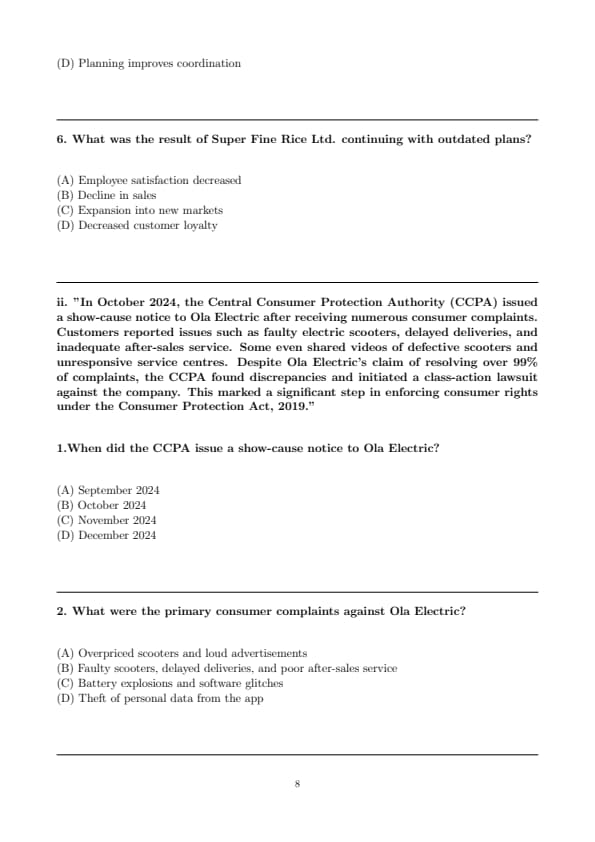 (D) Planning improves coordination

6. What was the result of Super Fine Rice Ltd. continuing with outdated plans?

(A) Employee satisfaction decreased
(B) Decline in sales
(C) Expansion into new markets
(D) Decreased customer loyalty

ii. "In October 2024, the Central Consumer Protection Authority (CCPA) issued a show-cause notice to Ola Electric after receiving numerous consumer complaints. Customers reported issues such as faulty electric scooters, delayed deliveries, and inadequate after-sales service. Some even shared videos of defective scooters and unresponsive service centres. Despite Ola Electric's claim of resolving over 99% of complaints, the CCPA found discrepancies and initiated a class-action lawsuit against the company. This marked a significant step in enforcing consumer rights under the Consumer Protection Act, 2019."

1.When did the CCPA issue a show-cause notice to Ola Electric?

(A) September 2024
(B) October 2024
(C) November 2024
(D) December 2024

2. What were the primary consumer complaints against Ola Electric?

(A) Overpriced scooters and loud advertisements
(B) Faulty scooters, delayed deliveries, and poor after-sales service
(C) Battery explosions and software glitches
(D) Theft of personal data from the app

8